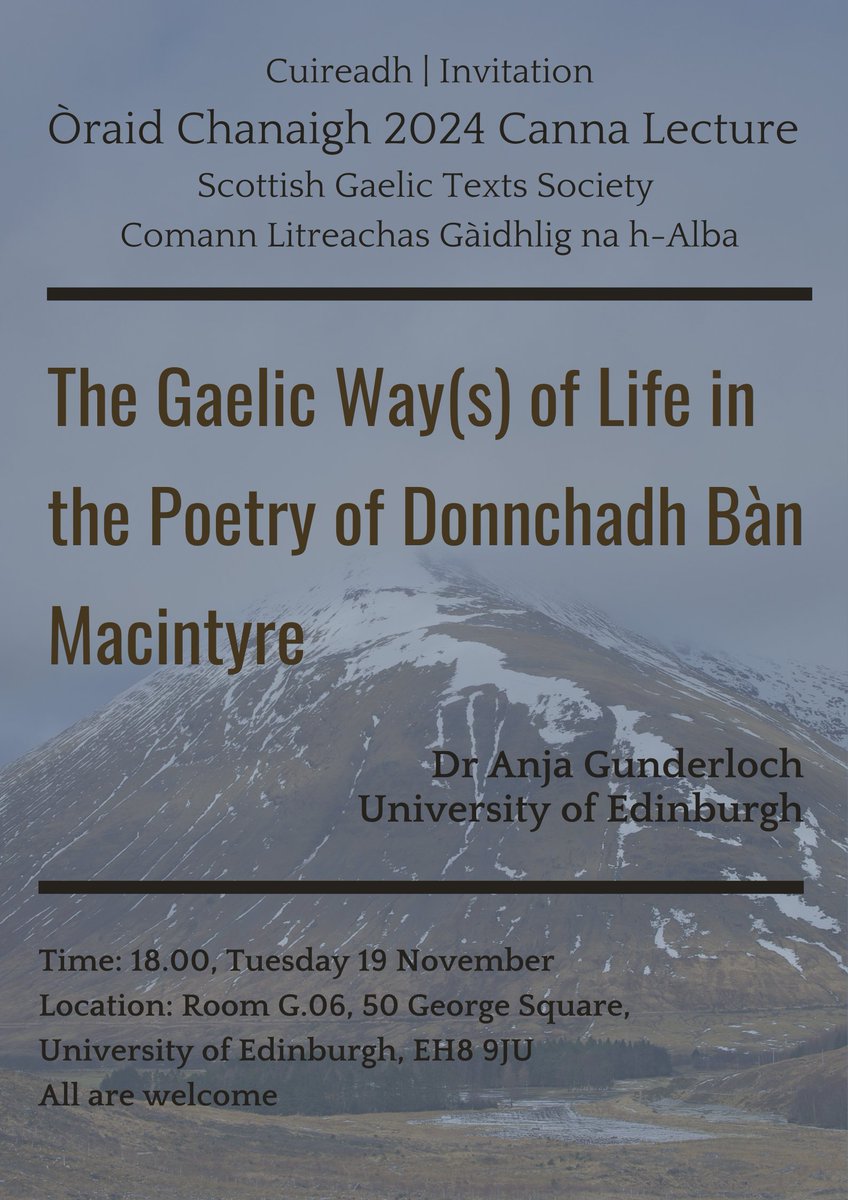 Cuireadh | Invitation
Òraid Chanaigh 2024 Canna Lecture
Scottish Gaelic Texts Society
Comann Litreachas Gàidhlig na h-Alba

The Gaelic Way(s) of Life in the Poetry of Donnchadh Bàn Macintyre

Dr Anja Gunderloch
University of Edinburgh

Time: 18.00, Tuesday 19 November
Location: Room G.06, 50 George Square, University of Edinburgh, EH8 9JU
All are welcome